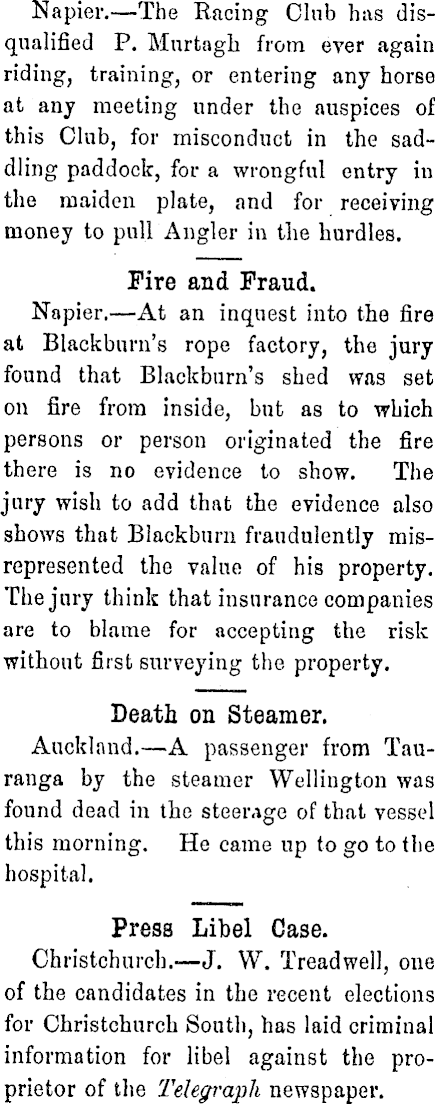 Napier.—The Racing Club has disqualified P. Murtagh from ever again riding, training, or entering any horse at any meeting under the auspices of this Club, for misconduct in the saddling paddock, for a wrongful entry in the maiden plate, and for receiving money to pull Angler in the hurdles.

Fire and Fraud.

Napier.—At an inquest into the fire at Blackburn's rope factory, the jury found that Blackburn's shed was set on fire from inside, but as to which persons or person originated the fire there is no evidence to show. The jury wish to add that the evidence also shows that Blackburn fraudulently misrepresented the value of his property. The jury think that insurance companies are to blame for accepting the risk without first surveying the property.

Death on Steamer.

Auckland.—A passenger from Tauranga by the steamer Wellington was found dead in the steerage of that vessel this morning. He came up to go to the hospital.

Press Libel Case.

Christchurch.—J. W. Treadwell, one of the candidates in the recent elections for Christchurch South, has laid criminal information for libel against the proprietor of the Telegraph newspaper.